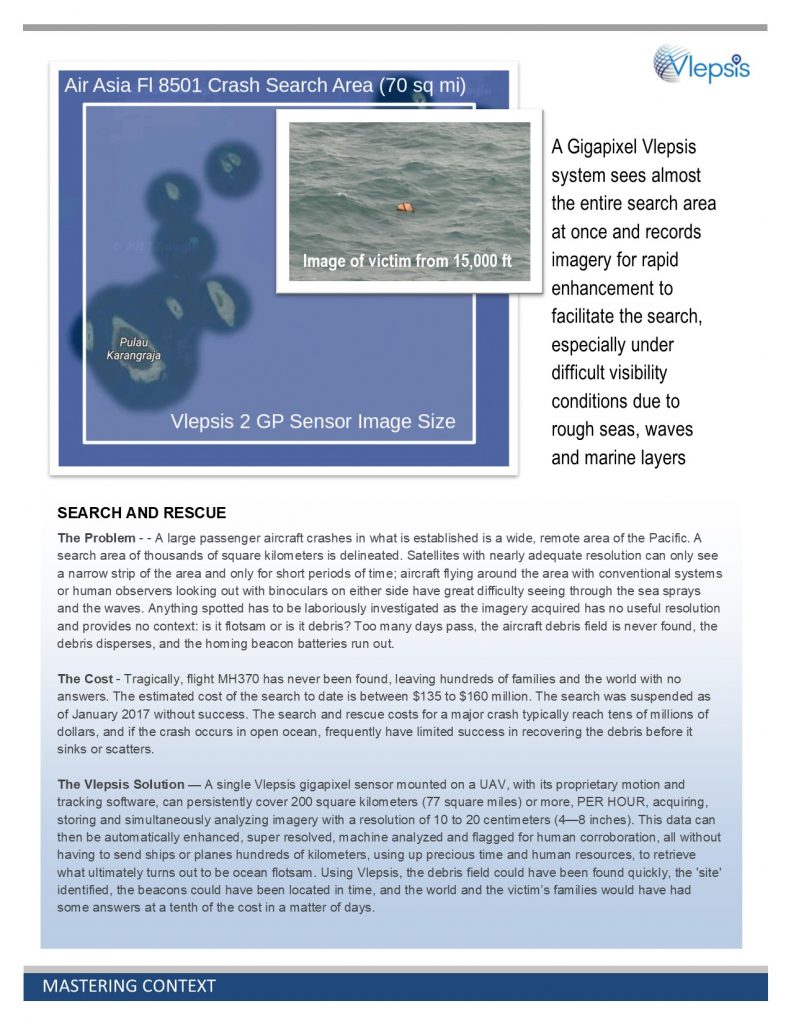 Vlepsis

Air Asia Fl 8501 Crash Search Area (70 sq mi)

© 2017 Google

Image of victim from 15,000 ft

Pulau Karangraja

Vlepsis 2 GP Sensor Image Size

A Gigapixel Vlepsis system sees almost the entire search area at once and records imagery for rapid enhancement to facilitate the search, especially under difficult visibility conditions due to rough seas, waves and marine layers

SEARCH AND RESCUE

The Problem - - A large passenger aircraft crashes in what is established is a wide, remote area of the Pacific. A search area of thousands of square kilometers is delineated. Satellites with nearly adequate resolution can only see a narrow strip of the area and only for short periods of time; aircraft flying around the area with conventional systems or human observers looking out with binoculars on either side have great difficulty seeing through the sea sprays and the waves. Anything spotted has to be laboriously investigated as the imagery acquired has no useful resolution and provides no context: is it flotsam or is it debris? Too many days pass, the aircraft debris field is never found, the debris disperses, and the homing beacon batteries run out.

The Cost - Tragically, flight MH370 has never been found, leaving hundreds of families and the world with no answers. The estimated cost of the search to date is between $135 to $160 million. The search was suspended as of January 2017 without success. The search and rescue costs for a major crash typically reach tens of millions of dollars, and if the crash occurs in open ocean, frequently have limited success in recovering the debris before it sinks or scatters.

The Vlepsis Solution — A single Vlepsis gigapixel sensor mounted on a UAV, with its proprietary motion and tracking software, can persistently cover 200 square kilometers (77 square miles) or more, PER HOUR, acquiring, storing and simultaneously analyzing imagery with a resolution of 10 to 20 centimeters (4—8 inches). This data can then be automatically enhanced, super resolved, machine analyzed and flagged for human corroboration, all without having to send ships or planes hundreds of kilometers, using up precious time and human resources, to retrieve what ultimately turns out to be ocean flotsam. Using Vlepsis, the debris field could have been found quickly, the 'site' identified, the beacons could have been located in time, and the world and the victim's families would have had some answers at a tenth of the cost in a matter of days.

MASTERING CONTEXT